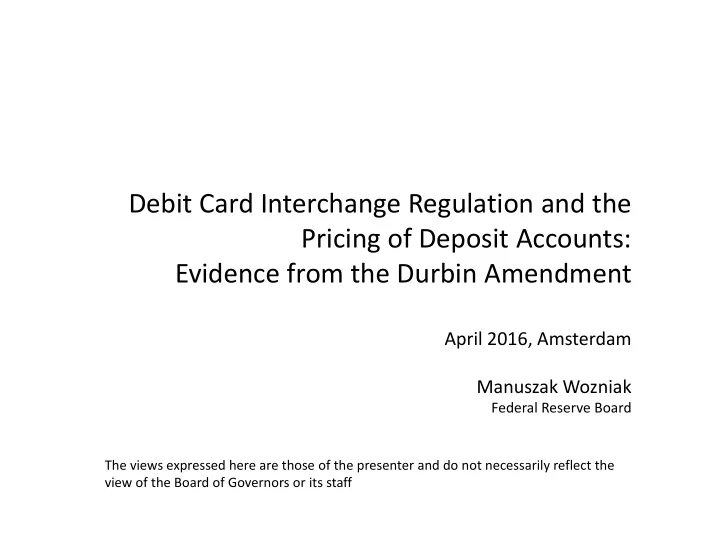 Debit Card Interchange Regulation and the Pricing of Deposit Accounts: Evidence from the Durbin Amendment

April 2016, Amsterdam

Manuszak Wozniak
Federal Reserve Board

The views expressed here are those of the presenter and do not necessarily reflect the view of the Board of Governors or its staff